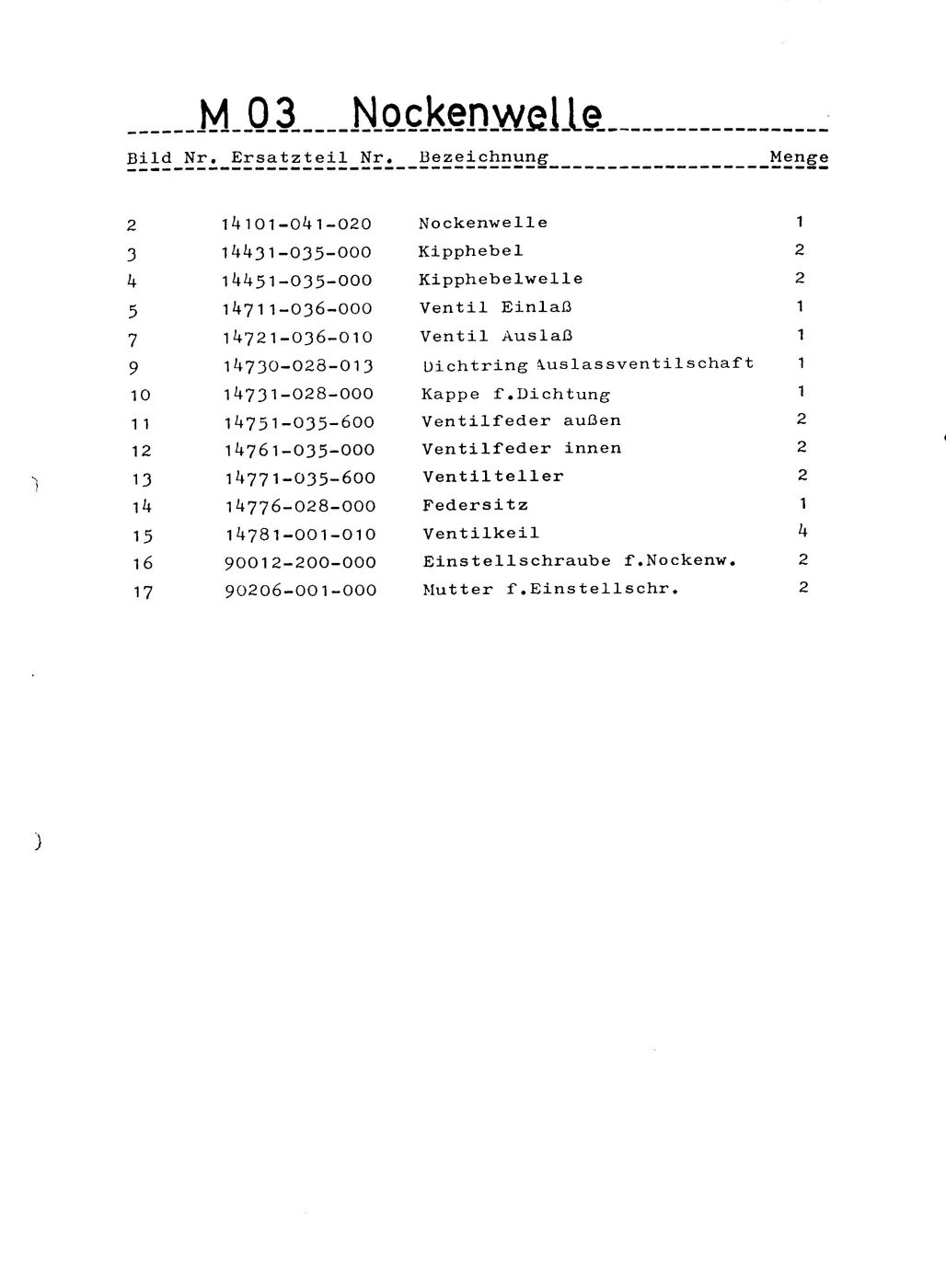 M 03 Nockenwelle

| Bild Nr. | Ersatzteil Nr. | Bezeichnung | Menge |
|---|---|---|---|
| 2 | 14101-041-020 | Nockenwelle | 1 |
| 3 | 14431-035-000 | Kipphebel | 2 |
| 4 | 14451-035-000 | Kipphebelwelle | 2 |
| 5 | 14711-036-000 | Ventil Einlaß | 1 |
| 7 | 14721-036-010 | Ventil Auslaß | 1 |
| 9 | 14730-028-013 | Dichtring Auslassventilschaft | 1 |
| 10 | 14731-028-000 | Kappe f.Dichtung | 1 |
| 11 | 14751-035-600 | Ventilfeder außen | 2 |
| 12 | 14761-035-000 | Ventilfeder innen | 2 |
| 13 | 14771-035-600 | Ventilteller | 2 |
| 14 | 14776-028-000 | Federsitz | 1 |
| 15 | 14781-001-010 | Ventilkeil | 4 |
| 16 | 90012-200-000 | Einstellschraube f.Nockenw. | 2 |
| 17 | 90206-001-000 | Mutter f.Einstellschr. | 2 |